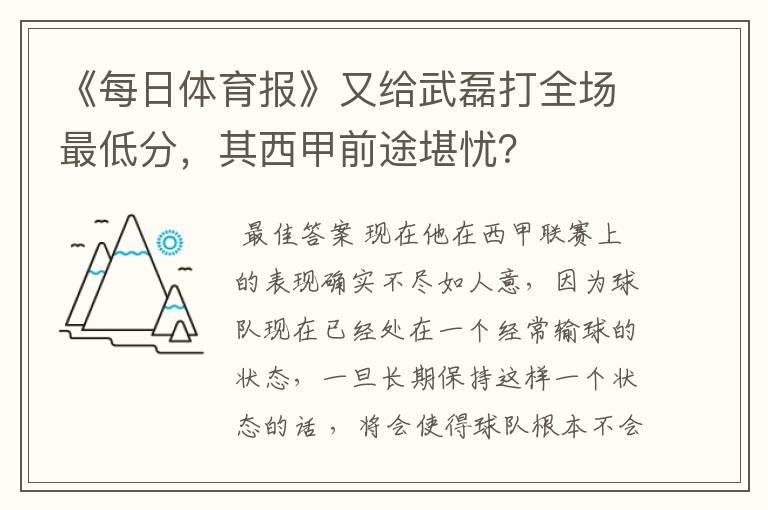 《每日体育报》又给武磊打全场最低分，其西甲前途堪忧？

最佳答案 现在他在西甲联赛上的表现确实不尽如人意，因为球队现在已经处在一个经常输球的状态，一旦长期保持这样一个状态的话，将会使得球队根本不会